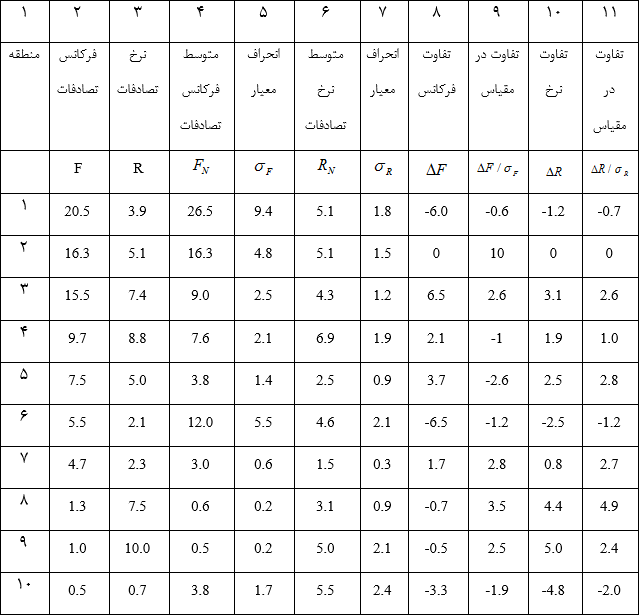 | ۱ | ۲ | ۳ | ۴ | ۵ | ۶ | ۷ | ۸ | ۹ | ۱۰ | ۱۱ |
|---|---|---|---|---|---|---|---|---|---|---|
| منطقه | فرکانس تصادفات | نرخ تصادفات | متوسط فرکانس تصادفات | انحراف معیار | متوسط نرخ تصادفات | انحراف معیار | تفاوت فرکانس | تفاوت در مقیاس | تفاوت نرخ | تفاوت در مقیاس |
| | F | R | $F_N$ | $\sigma_F$ | $R_N$ | $\sigma_R$ | $\Delta F$ | $\Delta F / \sigma_F$ | $\Delta R$ | $\Delta R / \sigma_R$ |
| ۱ | 20.5 | 3.9 | 26.5 | 9.4 | 5.1 | 1.8 | -6.0 | -0.6 | -1.2 | -0.7 |
| ۲ | 16.3 | 5.1 | 16.3 | 4.8 | 5.1 | 1.5 | 0 | 10 | 0 | 0 |
| ۳ | 15.5 | 7.4 | 9.0 | 2.5 | 4.3 | 1.2 | 6.5 | 2.6 | 3.1 | 2.6 |
| ۴ | 9.7 | 8.8 | 7.6 | 2.1 | 6.9 | 1.9 | 2.1 | -1 | 1.9 | 1.0 |
| ۵ | 7.5 | 5.0 | 3.8 | 1.4 | 2.5 | 0.9 | 3.7 | -2.6 | 2.5 | 2.8 |
| ۶ | 5.5 | 2.1 | 12.0 | 5.5 | 4.6 | 2.1 | -6.5 | -1.2 | -2.5 | -1.2 |
| ۷ | 4.7 | 2.3 | 3.0 | 0.6 | 1.5 | 0.3 | 1.7 | 2.8 | 0.8 | 2.7 |
| ۸ | 1.3 | 7.5 | 0.6 | 0.2 | 3.1 | 0.9 | -0.7 | 3.5 | 4.4 | 4.9 |
| ۹ | 1.0 | 10.0 | 0.5 | 0.2 | 5.0 | 2.1 | -0.5 | 2.5 | 5.0 | 2.4 |
| ۱۰ | 0.5 | 0.7 | 3.8 | 1.7 | 5.5 | 2.4 | -3.3 | -1.9 | -4.8 | -2.0 |